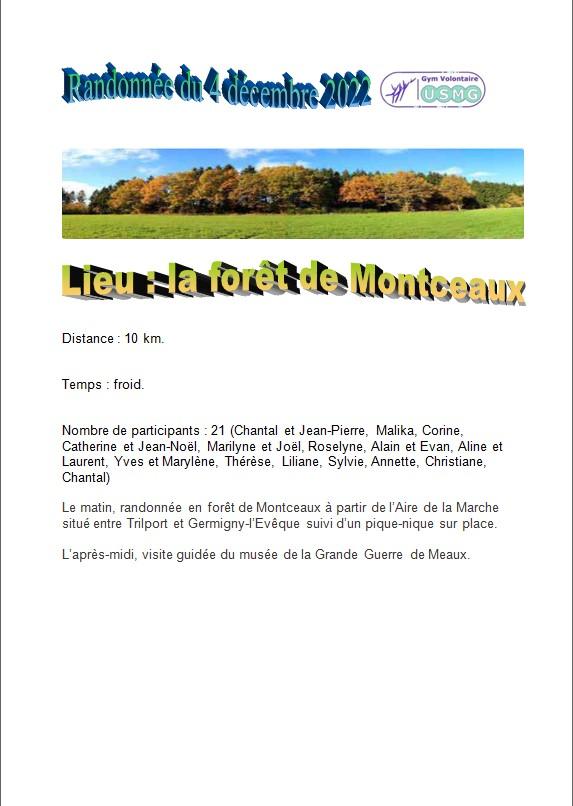 Randonnée du 4 décembre 2022

Gym Volontaire
USMG

Lieu : la forêt de Montceaux

Distance : 10 km.

Temps : froid.

Nombre de participants : 21 (Chantal et Jean-Pierre, Malika, Corine, Catherine et Jean-Noël, Marilyne et Joël, Roselyne, Alain et Evan, Aline et Laurent, Yves et Marylène, Thérèse, Liliane, Sylvie, Annette, Christiane, Chantal)

Le matin, randonnée en forêt de Montceaux à partir de l'Aire de la Marche situé entre Trilport et Germigny-l'Evêque suivi d'un pique-nique sur place.

L'après-midi, visite guidée du musée de la Grande Guerre de Meaux.